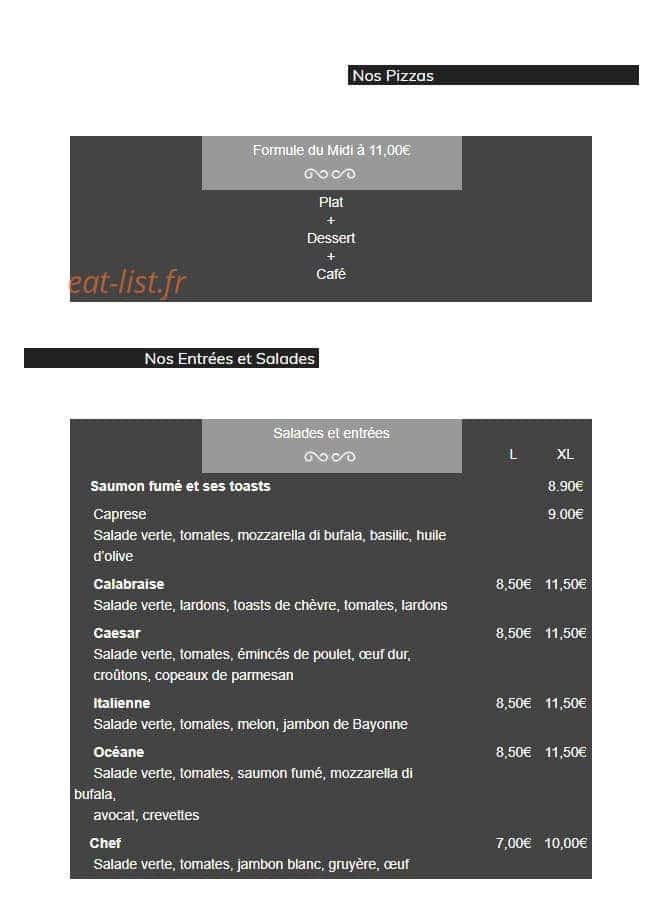 Nos Pizzas

Formule du Midi à 11,00€

Plat
+
Dessert
+
Café

Nos Entrées et Salades

Salades et entrées

L XL

Saumon fumé et ses toasts 8.90€

Caprese 9.00€
Salade verte, tomates, mozzarella di bufala, basilic, huile d'olive

Calabraise 8,50€ 11,50€
Salade verte, lardons, toasts de chèvre, tomates, lardons

Caesar 8,50€ 11,50€
Salade verte, tomates, émincés de poulet, œuf dur, croûtons, copeaux de parmesan

Italienne 8,50€ 11,50€
Salade verte, tomates, melon, jambon de Bayonne

Océane 8,50€ 11,50€
Salade verte, tomates, saumon fumé, mozzarella di bufala,
avocat, crevettes

Chef 7,00€ 10,00€
Salade verte, tomates, jambon blanc, gruyère, œuf

eat-list.fr